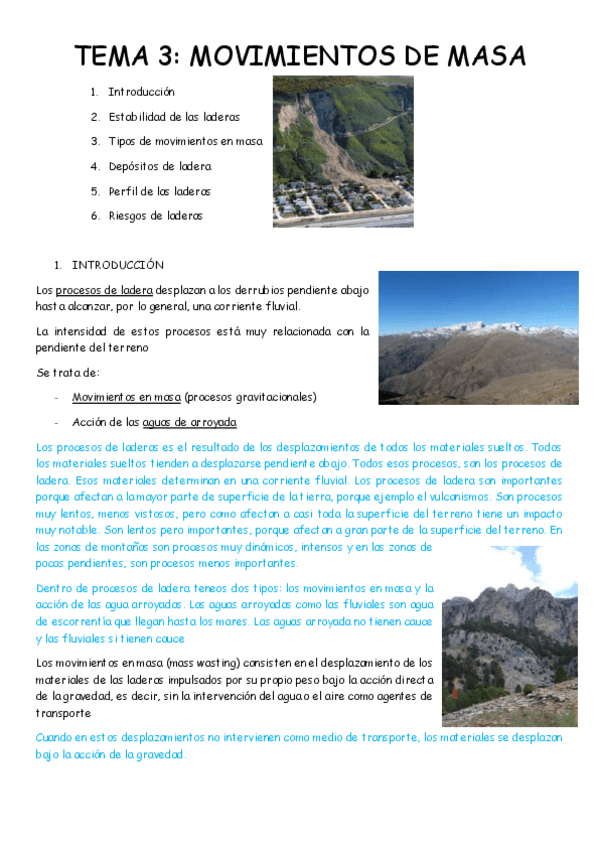 TEMA 3: MOVIMIENTOS DE MASA

1. Introducción
2. Estabilidad de las laderas
3. Tipos de movimientos en masa
4. Depósitos de ladera
5. Perfil de las laderas
6. Riesgos de laderas

1. INTRODUCCIÓN

Los procesos de ladera desplazan a los derrubios pendiente abajo hasta alcanzar, por lo general, una corriente fluvial.

La intensidad de estos procesos está muy relacionada con la pendiente del terreno

Se trata de:

- Movimientos en masa (procesos gravitacionales)
- Acción de las aguas de arroyada

Los procesos de laderas es el resultado de los desplazamientos de todos los materiales sueltos. Todos los materiales sueltos tienden a desplazarse pendiente abajo. Todos esos procesos, son los procesos de ladera. Esos materiales determinan en una corriente fluvial. Los procesos de ladera son importantes porque afectan a la mayor parte de superficie de la tierra, porque ejemplo el vulcanismos. Son procesos muy lentos, menos vistosos, pero como afectan a casi toda la superficie del terreno tiene un impacto muy notable. Son lentos pero importantes, porque afectan a gran parte de la superficie del terreno. En las zonas de montañas son procesos muy dinámicos, intensos y en las zonas de pocas pendientes, son procesos menos importantes.

Dentro de procesos de ladera teneos dos tipos: los movimientos en masa y la acción de las agua arroyadas. Las aguas arroyadas como las fluviales son agua de escorrentía que llegan hasta los mares. Las aguas arroyada no tienen cauce y las fluviales si tienen cauce

Los movimientos en masa (mass wasting) consisten en el desplazamiento de los materiales de las laderas impulsados por su propio peso bajo la acción directa de la gravedad, es decir, sin la intervención del agua o el aire como agentes de transporte

Cuando en estos desplazamientos no intervienen como medio de transporte, los materiales se desplazan bajo la acción de la gravedad.